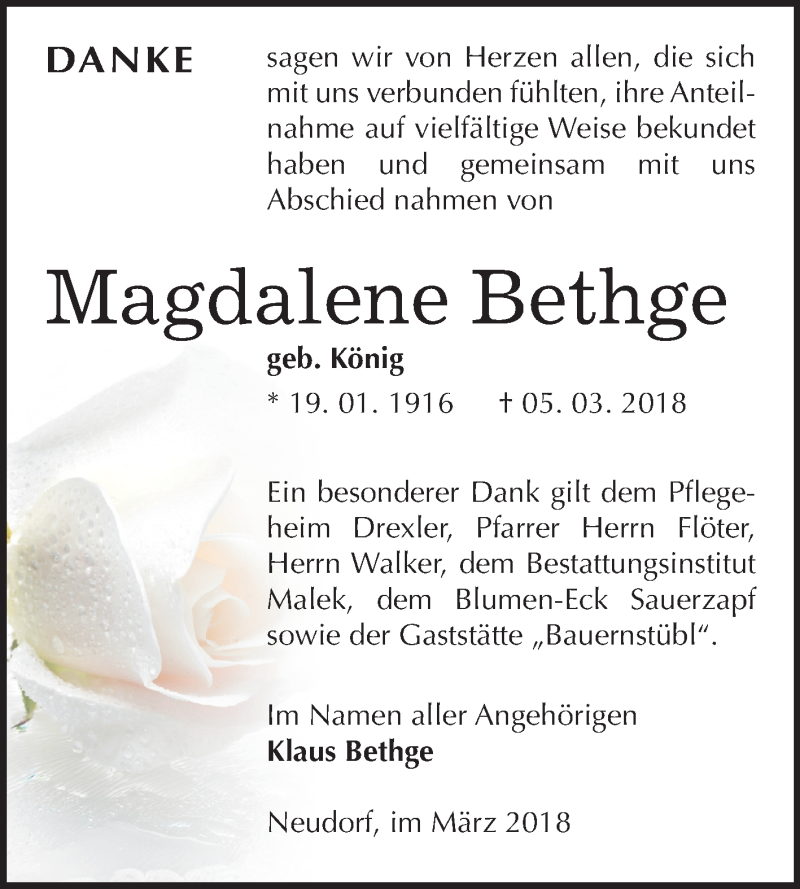 DANKE

sagen wir von Herzen allen, die sich mit uns verbunden fühlten, ihre Anteilnahme auf vielfältige Weise bekundet haben und gemeinsam mit uns Abschied nahmen von

Magdalene Bethge

geb. König

* 19. 01. 1916 † 05. 03. 2018

Ein besonderer Dank gilt dem Pflegeheim Drexler, Pfarrer Herrn Flöter, Herrn Walker, dem Bestattungsinstitut Malek, dem Blumen-Eck Sauerzapf sowie der Gaststätte „Bauernstübl“.

Im Namen aller Angehörigen
Klaus Bethge

Neudorf, im März 2018